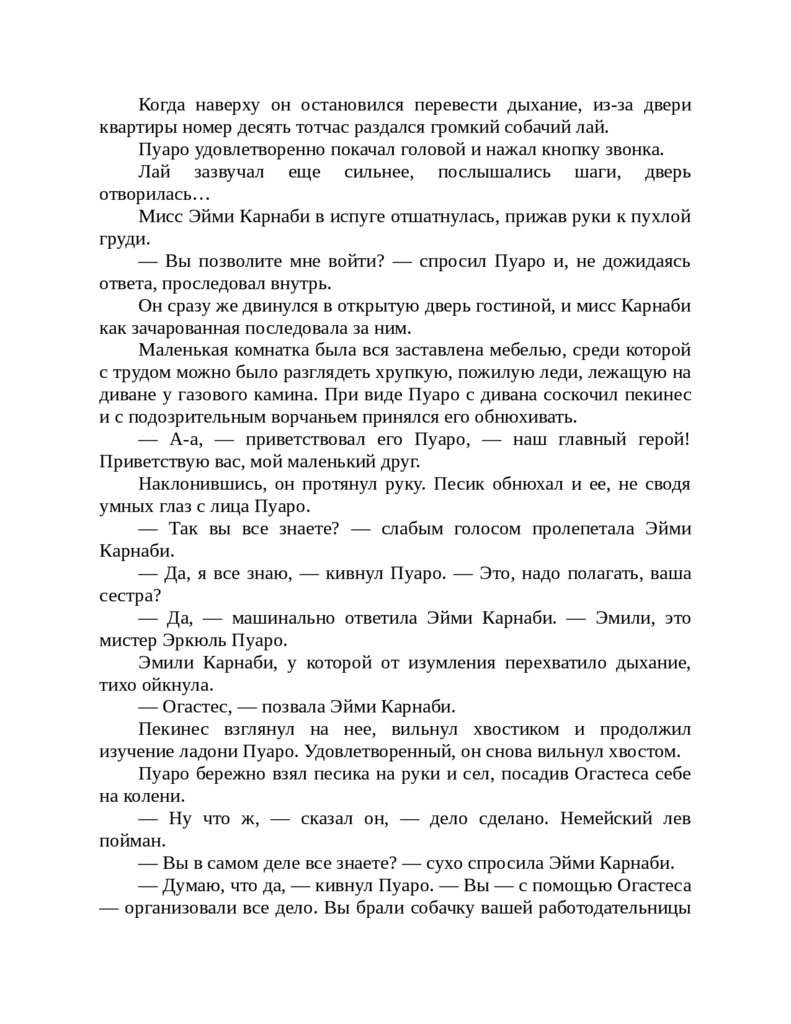 Когда наверху он остановился перевести дыхание, из-за двери квартиры номер десять тотчас раздался громкий собачий лай.

Пуаро удовлетворенно покачал головой и нажал кнопку звонка.

Лай зазвучал еще сильнее, послышались шаги, дверь отворилась…

Мисс Эйми Карнаби в испуге отшатнулась, прижав руки к пухлой груди.

— Вы позволите мне войти? — спросил Пуаро и, не дожидаясь ответа, проследовал внутрь.

Он сразу же двинулся в открытую дверь гостиной, и мисс Карнаби как зачарованная последовала за ним.

Маленькая комнатка была вся заставлена мебелью, среди которой с трудом можно было разглядеть хрупкую, пожилую леди, лежащую на диване у газового камина. При виде Пуаро с дивана соскочил пекинес и с подозрительным ворчаньем принялся его обнюхивать.

— А-а, — приветствовал его Пуаро, — наш главный герой! Приветствую вас, мой маленький друг.

Наклонившись, он протянул руку. Песик обнюхал и ее, не сводя умных глаз с лица Пуаро.

— Так вы все знаете? — слабым голосом пролепетала Эйми Карнаби.

— Да, я все знаю, — кивнул Пуаро. — Это, надо полагать, ваша сестра?

— Да, — машинально ответила Эйми Карнаби. — Эмили, это мистер Эркюль Пуаро.

Эмили Карнаби, у которой от изумления перехватило дыхание, тихо ойкнула.

— Огастес, — позвала Эйми Карнаби.

Пекинес взглянул на нее, вильнул хвостиком и продолжил изучение ладони Пуаро. Удовлетворенный, он снова вильнул хвостом.

Пуаро бережно взял песика на руки и сел, посадив Огастеса себе на колени.

— Ну что ж, — сказал он, — дело сделано. Немейский лев пойман.

— Вы в самом деле все знаете? — сухо спросила Эйми Карнаби.

— Думаю, что да, — кивнул Пуаро. — Вы — с помощью Огастеса — организовали все дело. Вы брали собачку вашей работодательницы